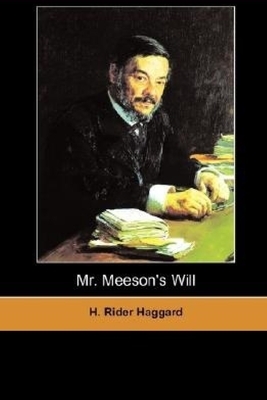 Mr. Meeson's Will

H. Rider Haggard